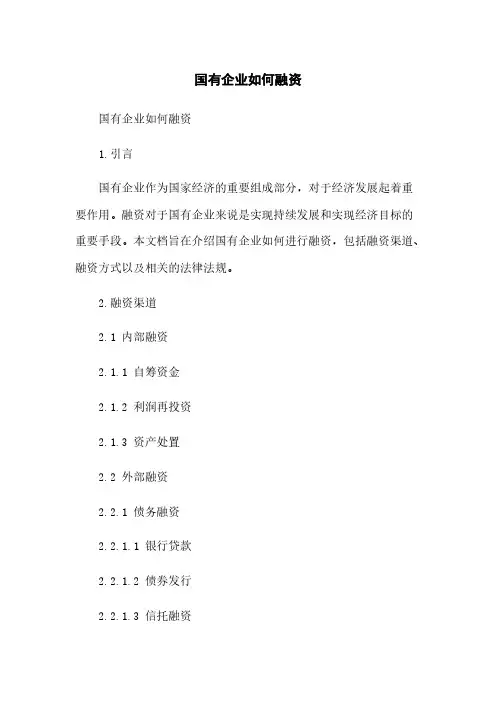 国有企业如何融资

国有企业如何融资

1. 引言

国有企业作为国家经济的重要组成部分，对于经济发展起着重要作用。融资对于国有企业来说是实现持续发展和实现经济目标的重要手段。本文档旨在介绍国有企业如何进行融资，包括融资渠道、融资方式以及相关的法律法规。

2. 融资渠道

2.1 内部融资

2.1.1 自筹资金

2.1.2 利润再投资

2.1.3 资产处置

2.2 外部融资

2.2.1 债务融资

2.2.1.1 银行贷款

2.2.1.2 债券发行

2.2.1.3 信托融资